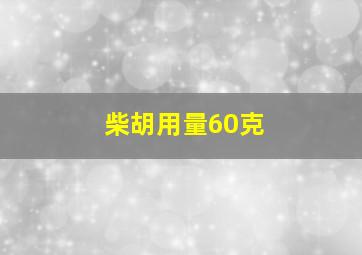 柴胡用量60克